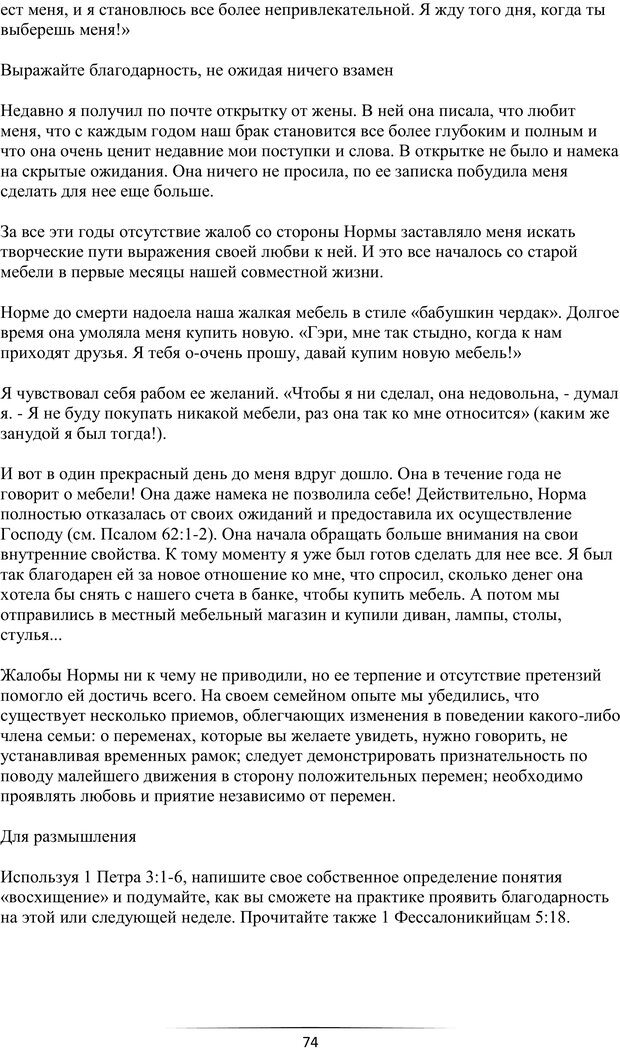 ест меня, и я становлюсь все более непривлекательной. Я жду того дня, когда ты выберешь меня!»

Выражайте благодарность, не ожидая ничего взамен

Недавно я получил по почте открытку от жены. В ней она писала, что любит меня, что с каждым годом наш брак становится все более глубоким и полным и что она очень ценит недавние мои поступки и слова. В открытке не было и намека на скрытые ожидания. Она ничего не просила, по ее записка побудила меня сделать для нее еще больше.

За все эти годы отсутствие жалоб со стороны Нормы заставляло меня искать творческие пути выражения своей любви к ней. И это все началось со старой мебели в первые месяцы нашей совместной жизни.

Норме до смерти надоела наша жалкая мебель в стиле «бабушкин чердак». Долгое время она умоляла меня купить новую. «Гэри, мне так стыдно, когда к нам приходят друзья. Я тебя о-очень прошу, давай купим новую мебель!»

Я чувствовал себя рабом ее желаний. «Чтобы я ни сделал, она недовольна, - думал я. - Я не буду покупать никакой мебели, раз она так ко мне относится» (каким же занудой я был тогда!).

И вот в один прекрасный день до меня вдруг дошло. Она в течение года не говорит о мебели! Она даже намека не позволила себе! Действительно, Норма полностью отказалась от своих ожиданий и предоставила их осуществление Господу (см. Псалом 62:1-2). Она начала обращать больше внимания на свои внутренние свойства. К тому моменту я уже был готов сделать для нее все. Я был так благодарен ей за новое отношение ко мне, что спросил, сколько денег она хотела бы снять с нашего счета в банке, чтобы купить мебель. А потом мы отправились в местный мебельный магазин и купили диван, лампы, столы, стулья...

Жалобы Нормы ни к чему не приводили, но ее терпение и отсутствие претензий помогло ей достичь всего. На своем семейном опыте мы убедились, что существует несколько приемов, облегчающих изменения в поведении какого-либо члена семьи: о переменах, которые вы желаете увидеть, нужно говорить, не устанавливая временных рамок; следует демонстрировать признательность по поводу малейшего движения в сторону положительных перемен; необходимо проявлять любовь и приятие независимо от перемен.

Для размышления

Используя 1 Петра 3:1-6, напишите свое собственное определение понятия «восхищение» и подумайте, как вы сможете на практике проявить благодарность на этой или следующей неделе. Прочитайте также 1 Фессалоникийцам 5:18.

74